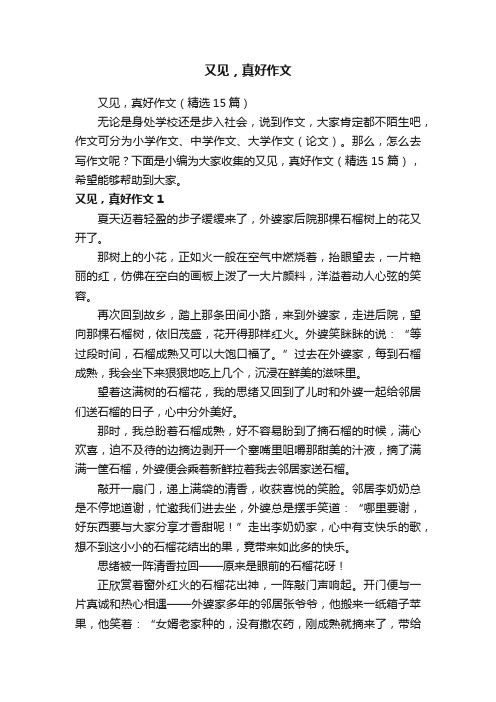 又见，真好作文

又见，真好作文（精选15篇）

无论是身处学校还是步入社会，说到作文，大家肯定都不陌生吧，作文可分为小学作文、中学作文、大学作文（论文）。那么，怎么去写作文呢？下面是小编为大家收集的又见，真好作文（精选15篇），希望能够帮助到大家。

又见，真好作文1

夏天迈着轻盈的步子缓缓来了，外婆家后院那棵石榴树上的花又开了。

那树上的小花，正如火一般在空气中燃烧着，抬眼望去，一片艳丽的红，仿佛在空白的画板上泼了一大片颜料，洋溢着动人心弦的笑容。

再次回到故乡，踏上那条田间小路，来到外婆家，走进后院，望向那棵石榴树，依旧茂盛，花开得那样红火。外婆笑眯眯的说：“等过段时间，石榴成熟又可以大饱口福了。”过去在外婆家，每到石榴成熟，我会坐下来狠狠地吃上几个，沉浸在鲜美的滋味里。

望着这满树的石榴花，我的思绪又回到了儿时和外婆一起给邻居们送石榴的日子，心中分外美好。

那时，我总盼着石榴成熟，好不容易盼到了摘石榴的时候，满心欢喜，迫不及待的边摘边剥开一个塞嘴里咀嚼那甜美的汁液，摘了满满一筐石榴，外婆便会乘着新鲜拉着我去邻居家送石榴。

敲开一扇门，递上满袋的清香，收获喜悦的笑脸。邻居李奶奶总是不停地道谢，忙邀我们进去坐，外婆总是摆手笑道：“哪里要谢，好东西要与大家分享才香甜呢！”走出李奶奶家，心中有支快乐的歌，想不到这小小的石榴花结出的果，竟带来如此多的快乐。

思绪被一阵清香拉回——原来是眼前的石榴花呀！

正欣赏着窗外红火的石榴花出神，一阵敲门声响起。开门便与一片真诚和热心相遇——外婆家多年的邻居张爷爷，他搬来一纸箱子苹果，他笑着：“女婿老家种的，没有撒农药，刚成熟就摘来了，带给